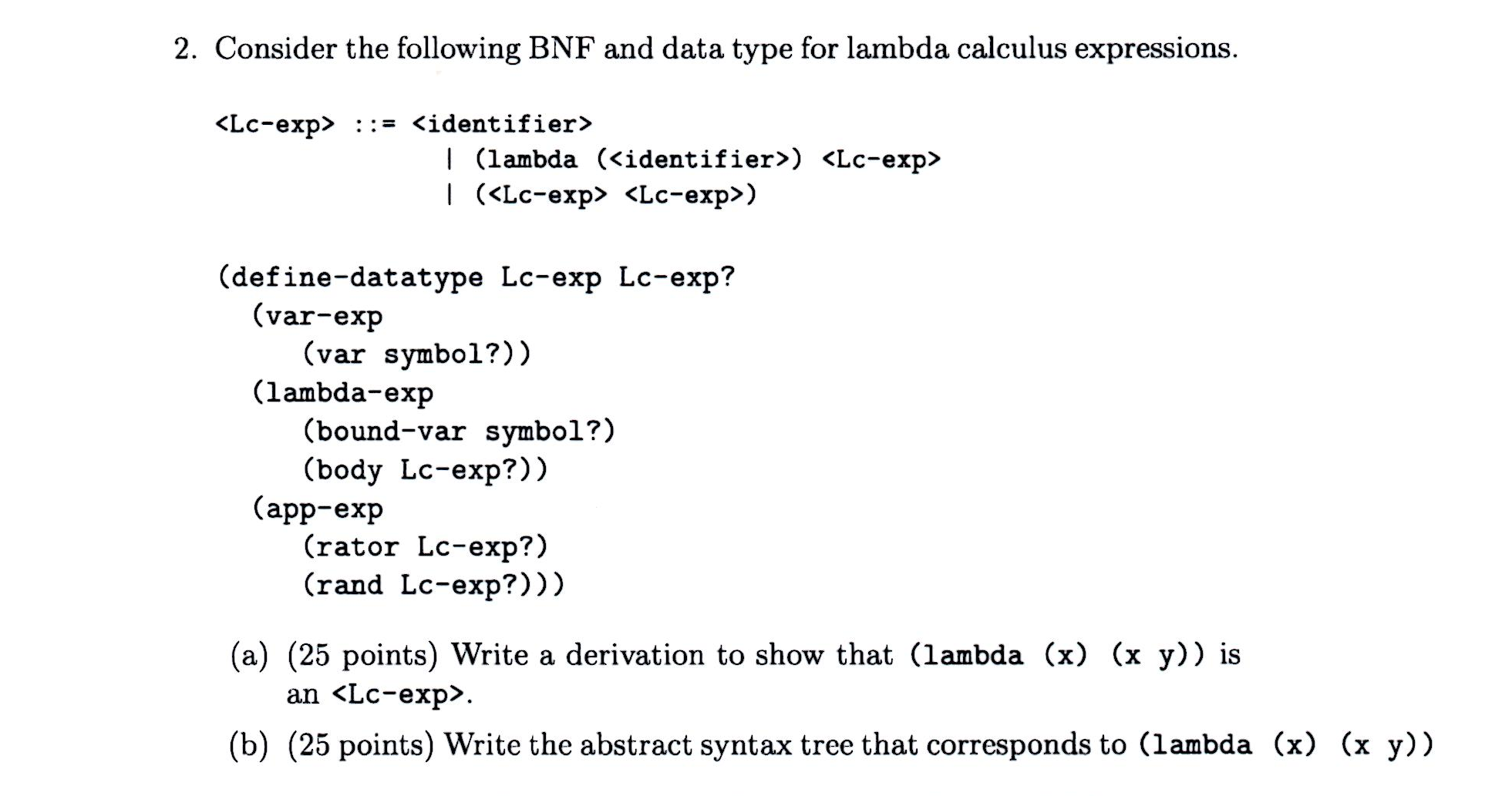 2. Consider the following BNF and data type for lambda calculus expressions.

<Lc-exp> ::= <identifier>
| (lambda (<identifier>) <Lc-exp>
| (<Lc-exp> <Lc-exp>)

(define-datatype Lc-exp Lc-exp?
(var-exp
(var symbol?))
(lambda-exp
(bound-var symbol?)
(body Lc-exp?))
(app-exp
(rator Lc-exp?)
(rand Lc-exp?)))

(a) (25 points) Write a derivation to show that (lambda (x) (x y)) is an <Lc-exp>.

(b) (25 points) Write the abstract syntax tree that corresponds to (lambda (x) (x y))